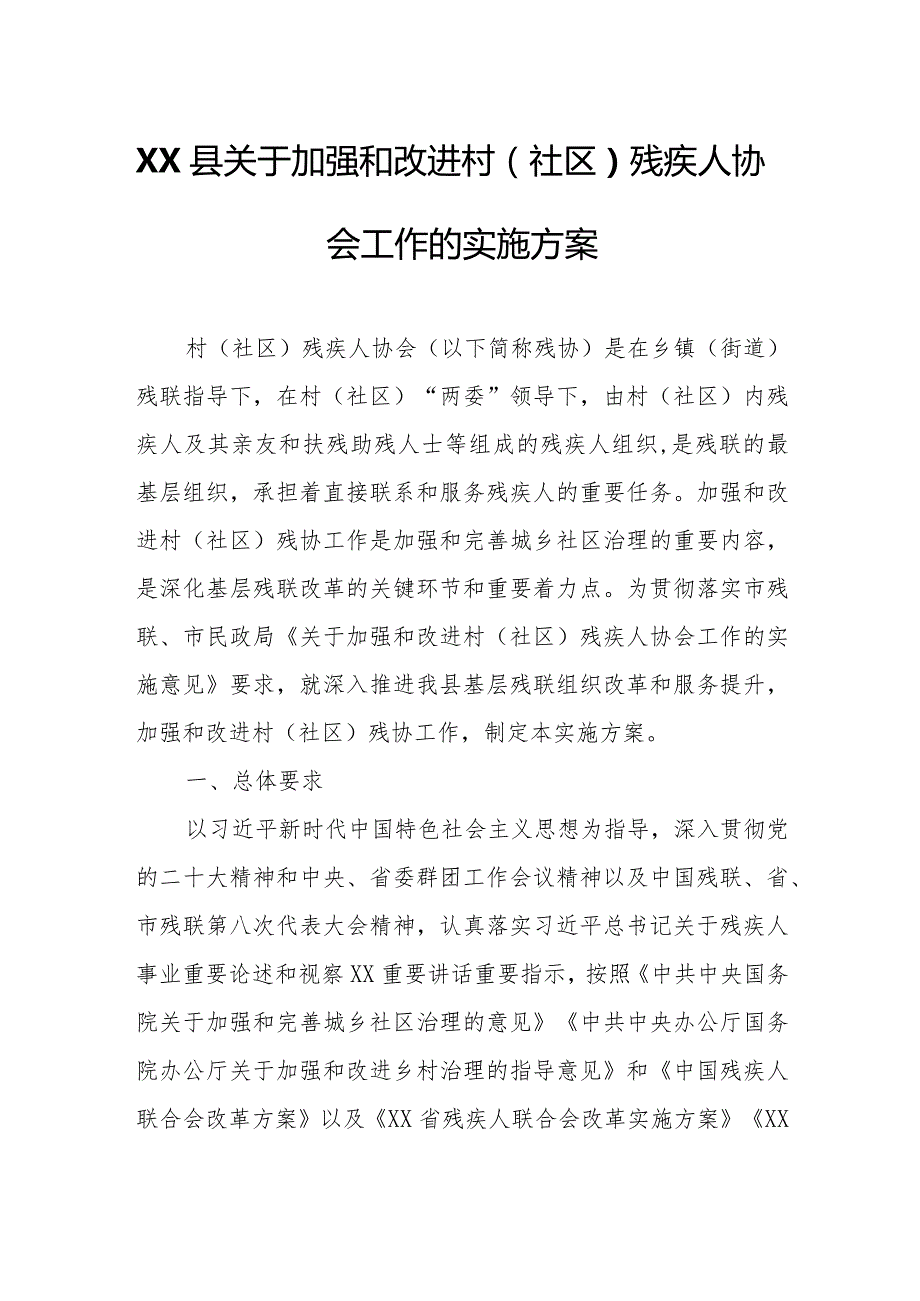 XX县关于加强和改进村（社区）残疾人协会工作的实施方案

村（社区）残疾人协会（以下简称残协）是在乡镇（街道）残联指导下，在村（社区）“两委”领导下，由村（社区）内残疾人及其亲友和扶残助残人士等组成的残疾人组织，是残联的最基层组织，承担着直接联系和服务残疾人的重要任务。加强和改进村（社区）残协工作是加强和完善城乡社区治理的重要内容，是深化基层残联改革的关键环节和重要着力点。为贯彻落实市残联、市民政局《关于加强和改进村（社区）残疾人协会工作的实施意见》要求，就深入推进我县基层残联组织改革和服务提升，加强和改进村（社区）残协工作，制定本实施方案。

一、总体要求

以习近平新时代中国特色社会主义思想为指导，深入贯彻党的二十大精神和中央、省委群团工作会议精神以及中国残联、省、市残联第八次代表大会精神，认真落实习近平总书记关于残疾人事业重要论述和视察XX重要讲话重要指示，按照《中共中央国务院关于加强和完善城乡社区治理的意见》《中共中央办公厅国务院办公厅关于加强和改进乡村治理的指导意见》和《中国残疾人联合会改革方案》以及《XX省残疾人联合会改革实施方案》《XX